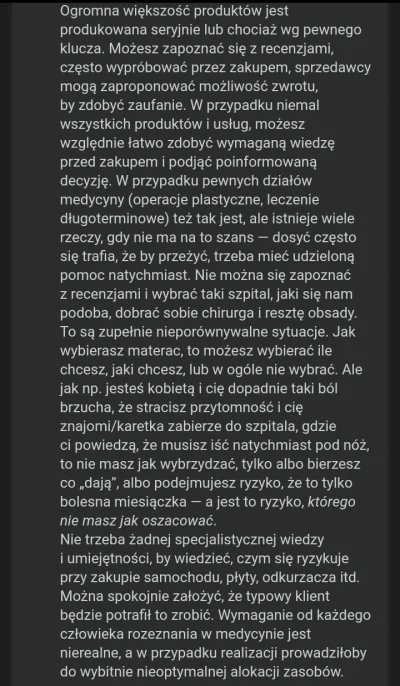 Ogromna większość produktów jest produkowana seryjnie lub chociaż wg pewnego klucza. Możesz zapoznać się z recenzjami, często wypróbować przez zakupem, sprzedawcy mogą zaproponować możliwość zwrotu, by zdobyć zaufanie. W przypadku niemal wszystkich produktów i usług, możesz względnie łatwo zdobyć wymaganą wiedzę przed zakupem i podjąć poinformowaną decyzję. W przypadku pewnych działów medycyny (operacje plastyczne, leczenie długoterminowe) też tak jest, ale istnieje wiele rzeczy, gdy nie ma na to szans — dosyć często się trafia, że by przeżyć, trzeba mieć udzieloną pomoc natychmiast. Nie można się zapoznać z recenzjami i wybrać taki szpital, jaki się nam podoba, dobrać sobie chirurga i resztę obsady. To są zupełnie nieporównywalne sytuacje. Jak wybierasz materac, to możesz wybierać ile chcesz, jaki chcesz, lub w ogóle nie wybrać. Ale jak np. jesteś kobietą i cię dopadnie taki ból brzucha, że stracisz przytomność i cię znajomi/karetka zabierze do szpitala, gdzie ci powiedzą, że musisz iść natychmiast pod nóż, to nie masz jak wybrzydzać, tylko albo bierzesz co „dają", albo podejmujesz ryzyko, że to tylko bolesna miesiączka — a jest to ryzyko, którego nie masz jak oszacować.
Nie trzeba żadnej specjalistycznej wiedzy i umiejętności, by wiedzieć, czym się ryzykuje przy zakupie samochodu, płyty, odkurzacza itd. Można spokojnie założyć, że typowy klient będzie potrafił to zrobić. Wymaganie od każdego człowieka rozeznania w medycynie jest nierealne, a w przypadku realizacji prowadziłoby do wybitnie nieoptymalnej alokacji zasobów.